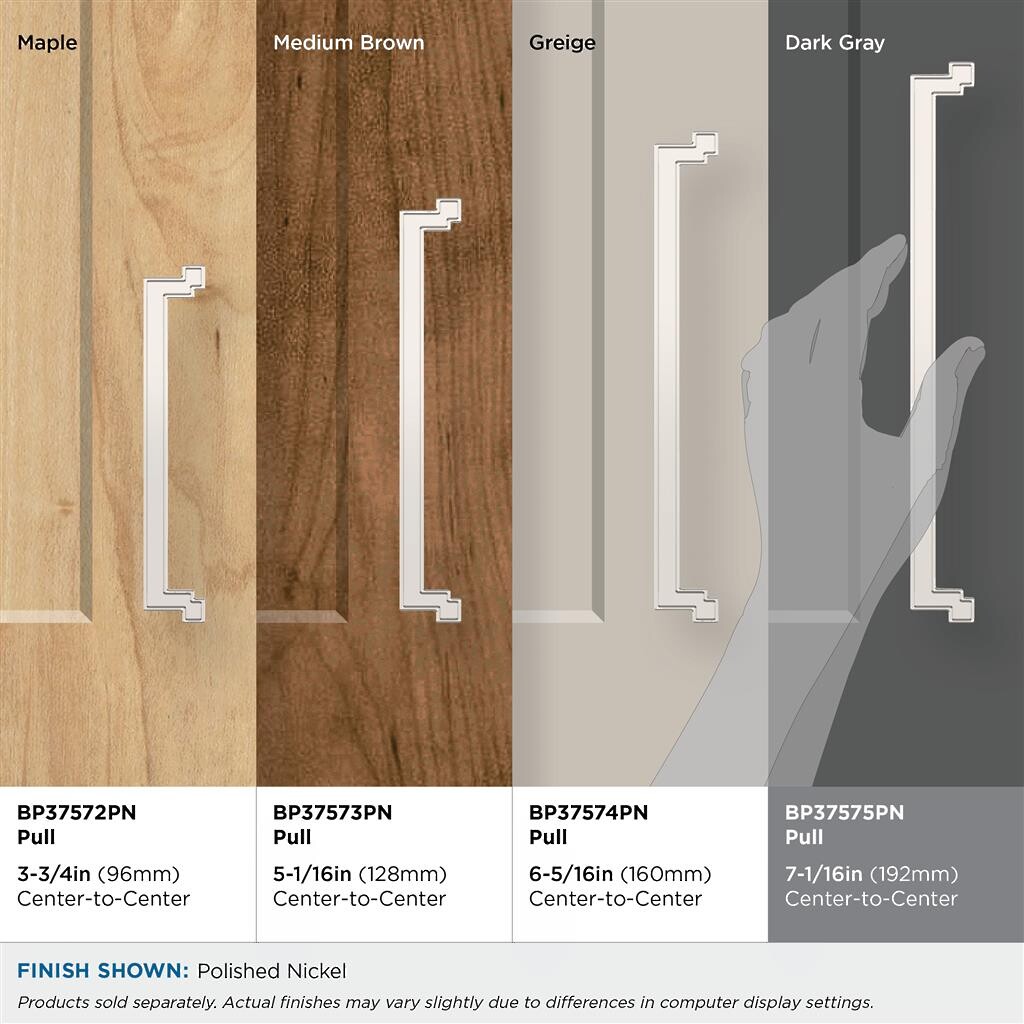 Maple

BP37572PN
Pull

3-3/4in (96mm)
Center-to-Center

Medium Brown

BP37573PN
Pull

5-1/16in (128mm)
Center-to-Center

Greige

BP37574PN
Pull

6-5/16in (160mm)
Center-to-Center

Dark Gray

BP37575PN
Pull

7-1/16in (192mm)
Center-to-Center

FINISH SHOWN: Polished Nickel

Products sold separately. Actual finishes may vary slightly due to differences in computer display settings.